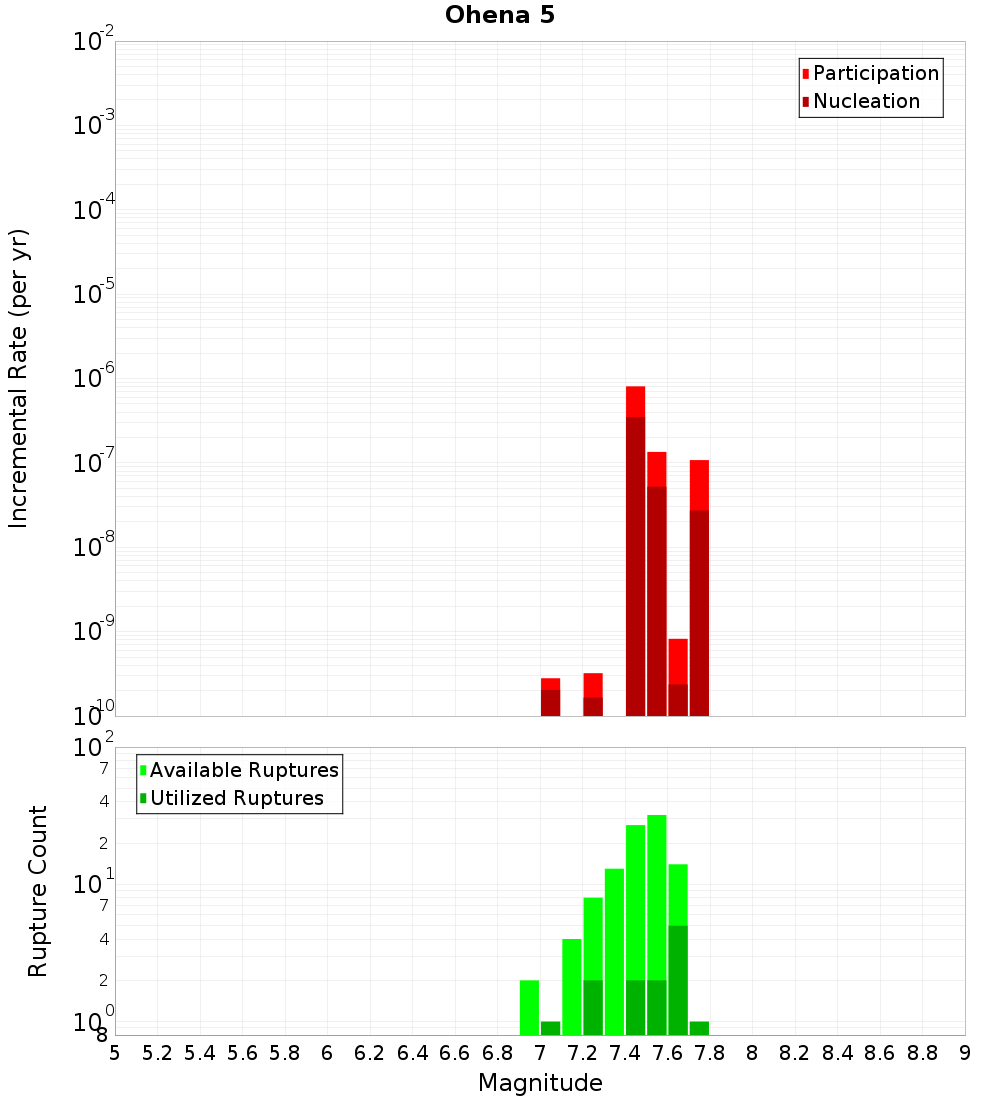 Ohena 5

Incremental Rate (per yr)

$10^{-2}$
$10^{-3}$
$10^{-4}$
$10^{-5}$
$10^{-6}$
$10^{-7}$
$10^{-8}$
$10^{-9}$
$10^{-10}$

Participation
Nucleation

Rupture Count

$10^{2}$
7
4
2
$10^{1}$
7
4
2
$10^{0}$
8

Available Ruptures
Utilized Ruptures

5 5.2 5.4 5.6 5.8 6 6.2 6.4 6.6 6.8 7 7.2 7.4 7.6 7.8 8 8.2 8.4 8.6 8.8 9

Magnitude